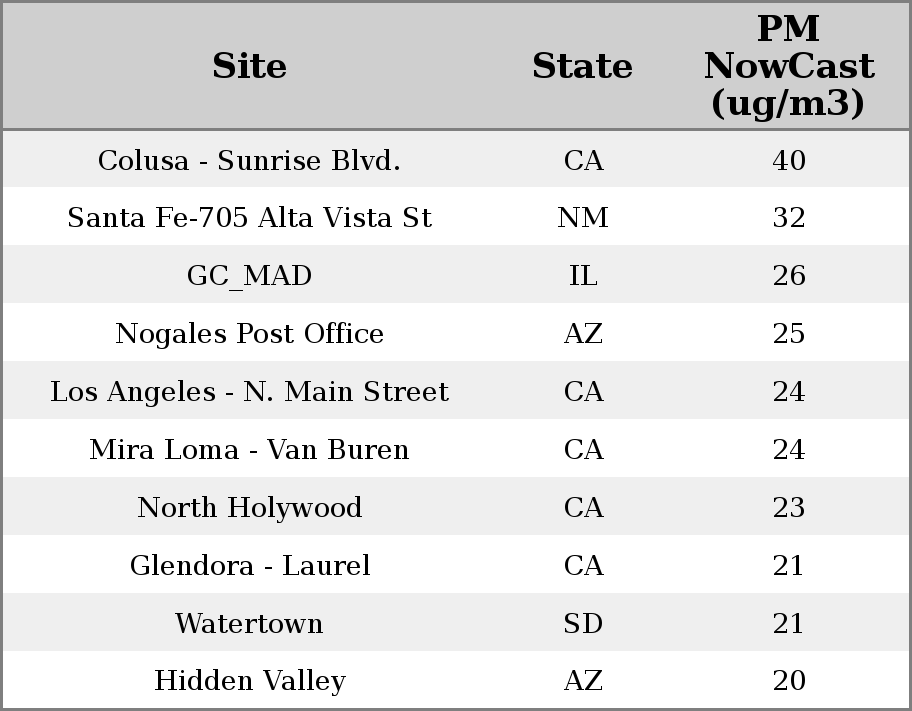 | Site | State | PM NowCast (ug/m3) |
|---|---|---|
| Colusa - Sunrise Blvd. | CA | 40 |
| Santa Fe-705 Alta Vista St | NM | 32 |
| GC_MAD | IL | 26 |
| Nogales Post Office | AZ | 25 |
| Los Angeles - N. Main Street | CA | 24 |
| Mira Loma - Van Buren | CA | 24 |
| North Holywood | CA | 23 |
| Glendora - Laurel | CA | 21 |
| Watertown | SD | 21 |
| Hidden Valley | AZ | 20 |